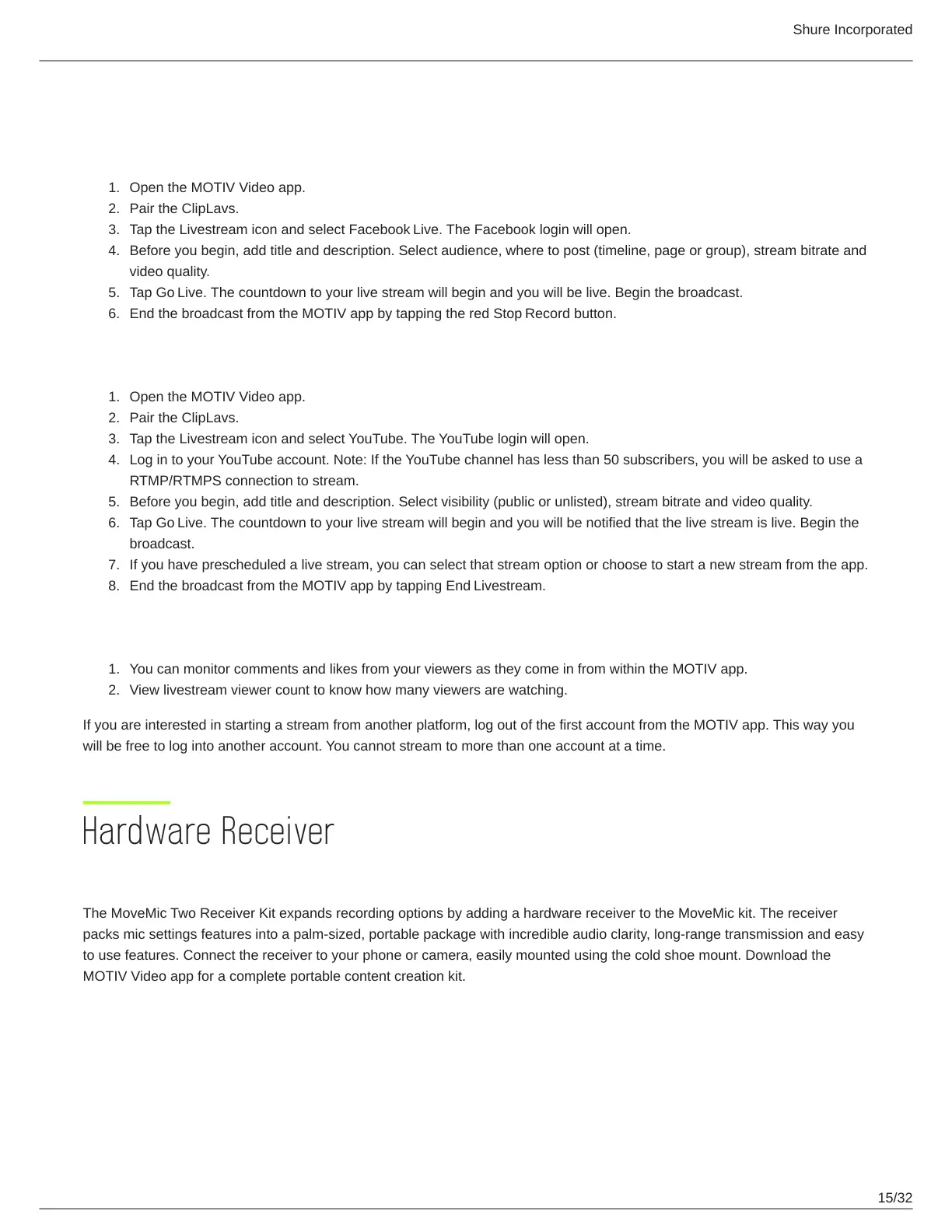 Shure Incorporated

1. Open the MOTIV Video app.
2. Pair the ClipLavs.
3. Tap the Livestream icon and select Facebook Live. The Facebook login will open.
4. Before you begin, add title and description. Select audience, where to post (timeline, page or group), stream bitrate and video quality.
5. Tap Go Live. The countdown to your live stream will begin and you will be live. Begin the broadcast.
6. End the broadcast from the MOTIV app by tapping the red Stop Record button.

1. Open the MOTIV Video app.
2. Pair the ClipLavs.
3. Tap the Livestream icon and select YouTube. The YouTube login will open.
4. Log in to your YouTube account. Note: If the YouTube channel has less than 50 subscribers, you will be asked to use a RTMP/RTMPS connection to stream.
5. Before you begin, add title and description. Select visibility (public or unlisted), stream bitrate and video quality.
6. Tap Go Live. The countdown to your live stream will begin and you will be notified that the live stream is live. Begin the broadcast.
7. If you have prescheduled a live stream, you can select that stream option or choose to start a new stream from the app.
8. End the broadcast from the MOTIV app by tapping End Livestream.

1. You can monitor comments and likes from your viewers as they come in from within the MOTIV app.
2. View livestream viewer count to know how many viewers are watching.

If you are interested in starting a stream from another platform, log out of the first account from the MOTIV app. This way you will be free to log into another account. You cannot stream to more than one account at a time.

Hardware Receiver

The MoveMic Two Receiver Kit expands recording options by adding a hardware receiver to the MoveMic kit. The receiver packs mic settings features into a palm-sized, portable package with incredible audio clarity, long-range transmission and easy to use features. Connect the receiver to your phone or camera, easily mounted using the cold shoe mount. Download the MOTIV Video app for a complete portable content creation kit.

15/32